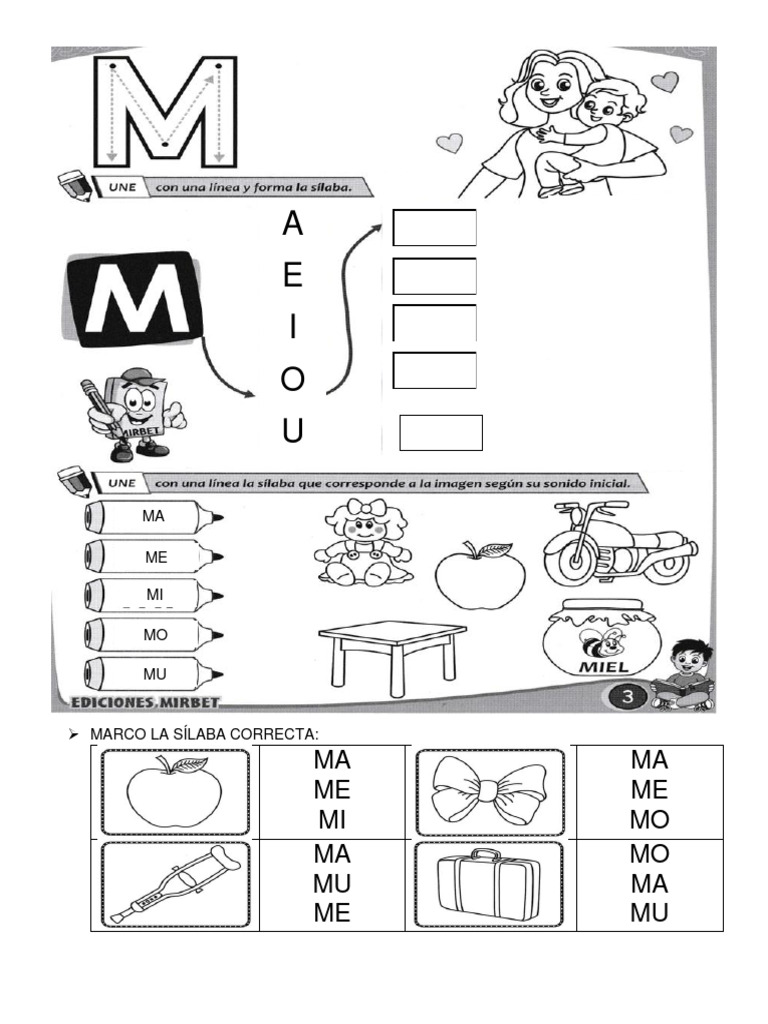 M

UNE con una línea y forma la sílaba.

M

A
E
I
O
U

MIRBET

UNE con una línea la sílaba que corresponde a la imagen según su sonido inicial.

MA
ME
MI
MO
MU

MIEL

EDICIONES MIRBET

3

➢ MARCO LA SÍLABA CORRECTA:

| | MA ME MI | | MA ME MO |
|---|---|---|---|
| | MA MU ME | | MO MA MU |